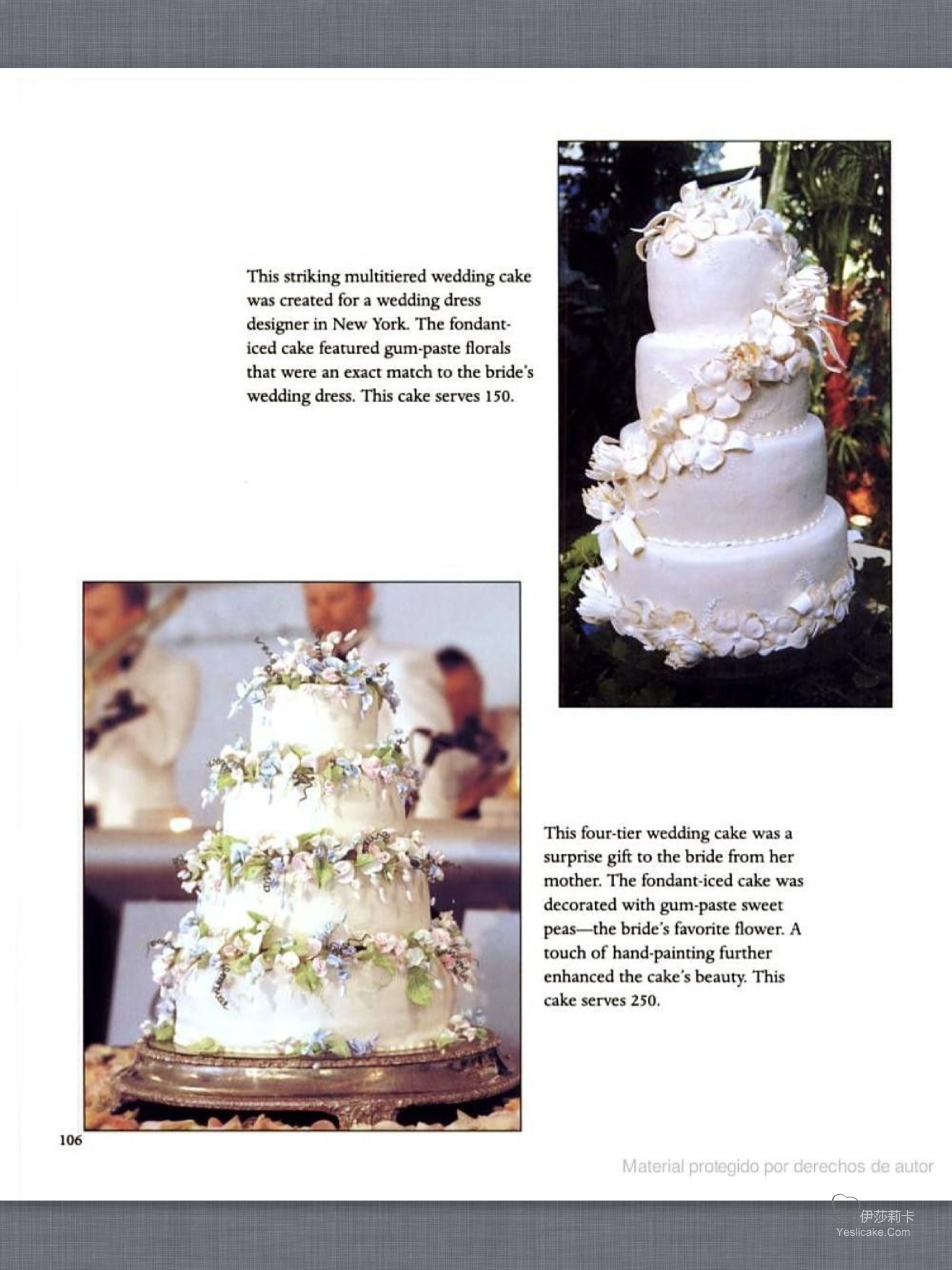 This striking multitiered wedding cake was created for a wedding dress designer in New York. The fondant-iced cake featured gum-paste florals that were an exact match to the bride's wedding dress. This cake serves 150.

This four-tier wedding cake was a surprise gift to the bride from her mother. The fondant-iced cake was decorated with gum-paste sweet peas—the bride's favorite flower. A touch of hand-painting further enhanced the cake's beauty. This cake serves 250.

106

Material protegido por derechos de autor

伊莎莉卡
Yeslicake.Com